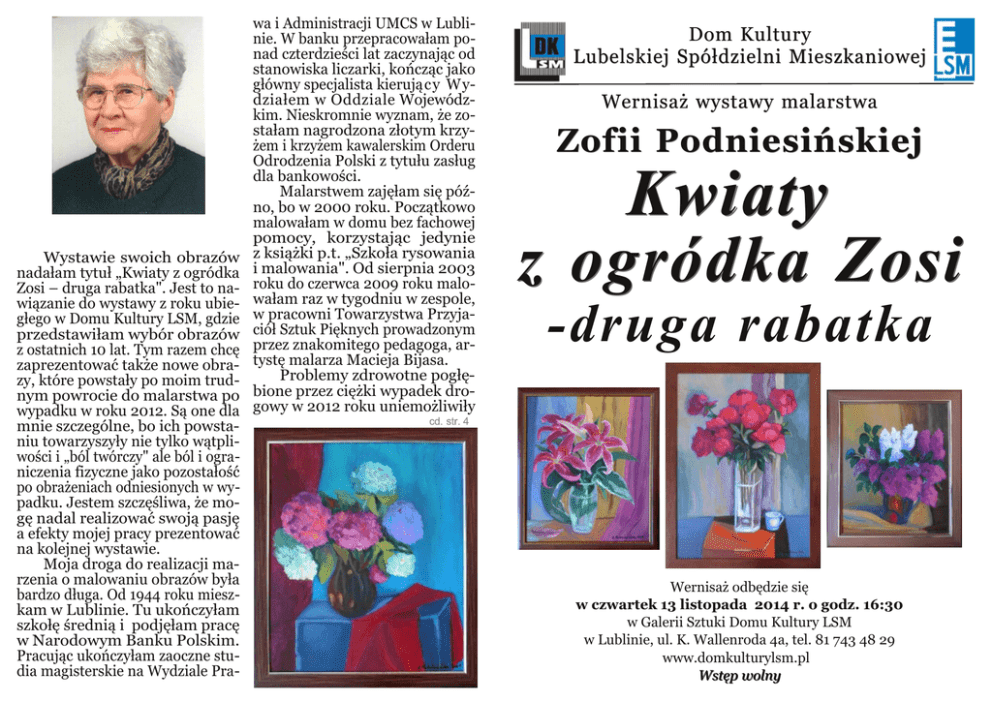 Wystawie swoich obrazów nadałam tytuł „Kwiaty z ogródka Zosi – druga rabatka". Jest to nawiązanie do wystawy z roku ubiegłego w Domu Kultury LSM, gdzie przedstawiłam wybór obrazów z ostatnich 10 lat. Tym razem chcę zaprezentować także nowe obrazy, które powstały po moim trudnym powrocie do malarstwa po wypadku w roku 2012. Są one dla mnie szczególne, bo ich powstaniu towarzyszyły nie tylko wątpliwości i „ból twórczy" ale ból i ograniczenia fizyczne jako pozostałość po obrażeniach odniesionych w wypadku. Jestem szczęśliwa, że mogę nadal realizować swoją pasję a efekty mojej pracy prezentować na kolejnej wystawie.

Moja droga do realizacji marzenia o malowaniu obrazów była bardzo długa. Od 1944 roku mieszkam w Lublinie. Tu ukończyłam szkołę średnią i podjęłam pracę w Narodowym Banku Polskim. Pracując ukończyłam zaoczne studia magisterskie na Wydziale Prawa i Administracji UMCS w Lublinie. W banku przepracowałam ponad czterdzieści lat zaczynając od stanowiska liczarki, kończąc jako główny specjalista kierujący Wydziałem w Oddziale Wojewódzkim. Nieskromnie wyznam, że zostałam nagrodzona złotym krzyżem i krzyżem kawalerskim Orderu Odrodzenia Polski z tytułu zasług dla bankowości.

Malarstwem zajęłam się późno, bo w 2000 roku. Początkowo malowałam w domu bez fachowej pomocy, korzystając jedynie z książki p.t. „Szkoła rysowania i malowania". Od sierpnia 2003 roku do czerwca 2009 roku malowałam raz w tygodniu w zespole, w pracowni Towarzystwa Przyjaciół Sztuk Pięknych prowadzonym przez znakomitego pedagoga, artystę malarza Macieja Bijasa.

Problemy zdrowotne pogłębione przez ciężki wypadek drogowy w 2012 roku uniemożliwiły

cd. str. 4

DK LSM

Dom Kultury
Lubelskiej Spółdzielni Mieszkaniowej

LSM

Wernisaż wystawy malarstwa

Zofii Podniesińskiej

Kwiaty
z ogródka Zosi
-druga rabatka

Wernisaż odbędzie się
w czwartek 13 listopada 2014 r. o godz. 16:30
w Galerii Sztuki Domu Kultury LSM
w Lublinie, ul. K. Wallenroda 4a, tel. 81 743 48 29
www.domkulturylsm.pl
Wstęp wolny